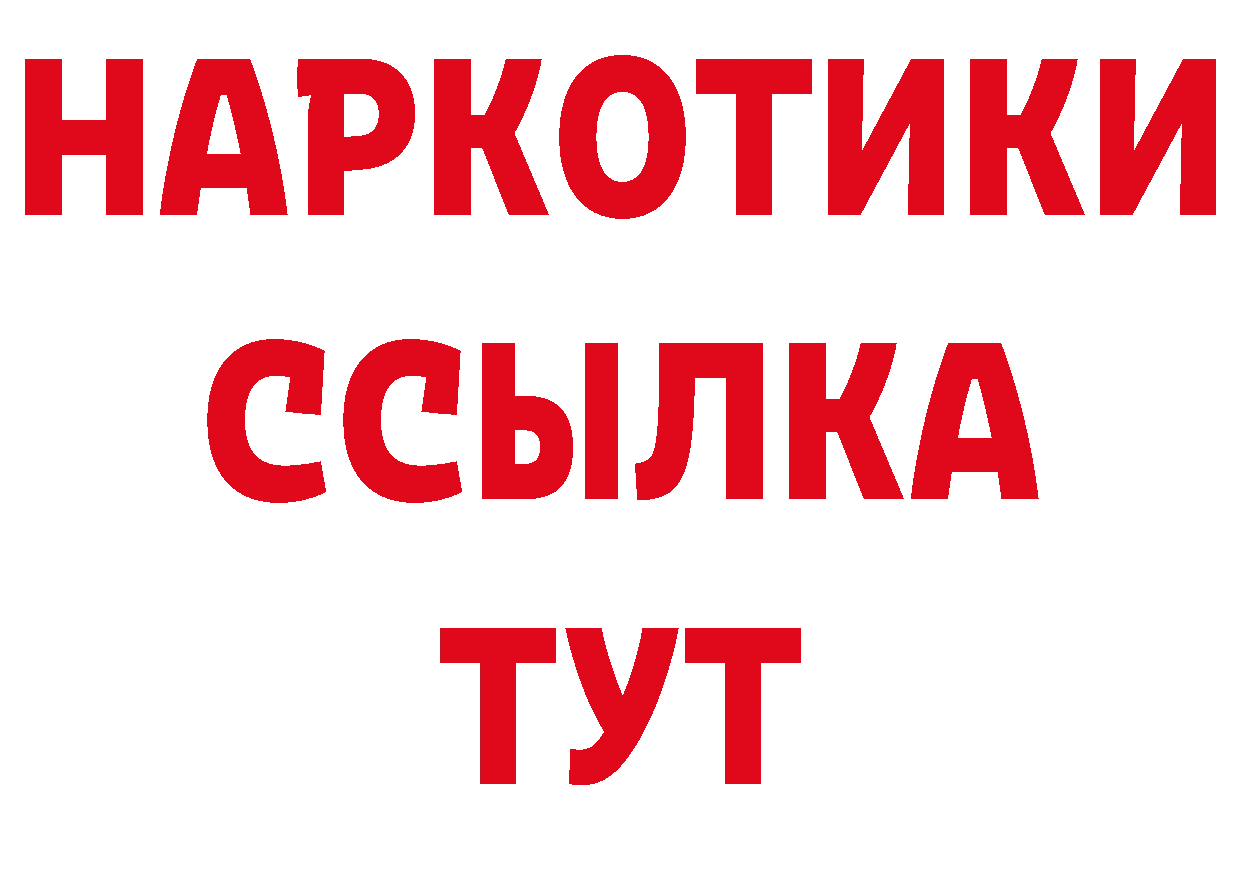 НАРКОТИКИ
ССЫЛКА
ТУТ